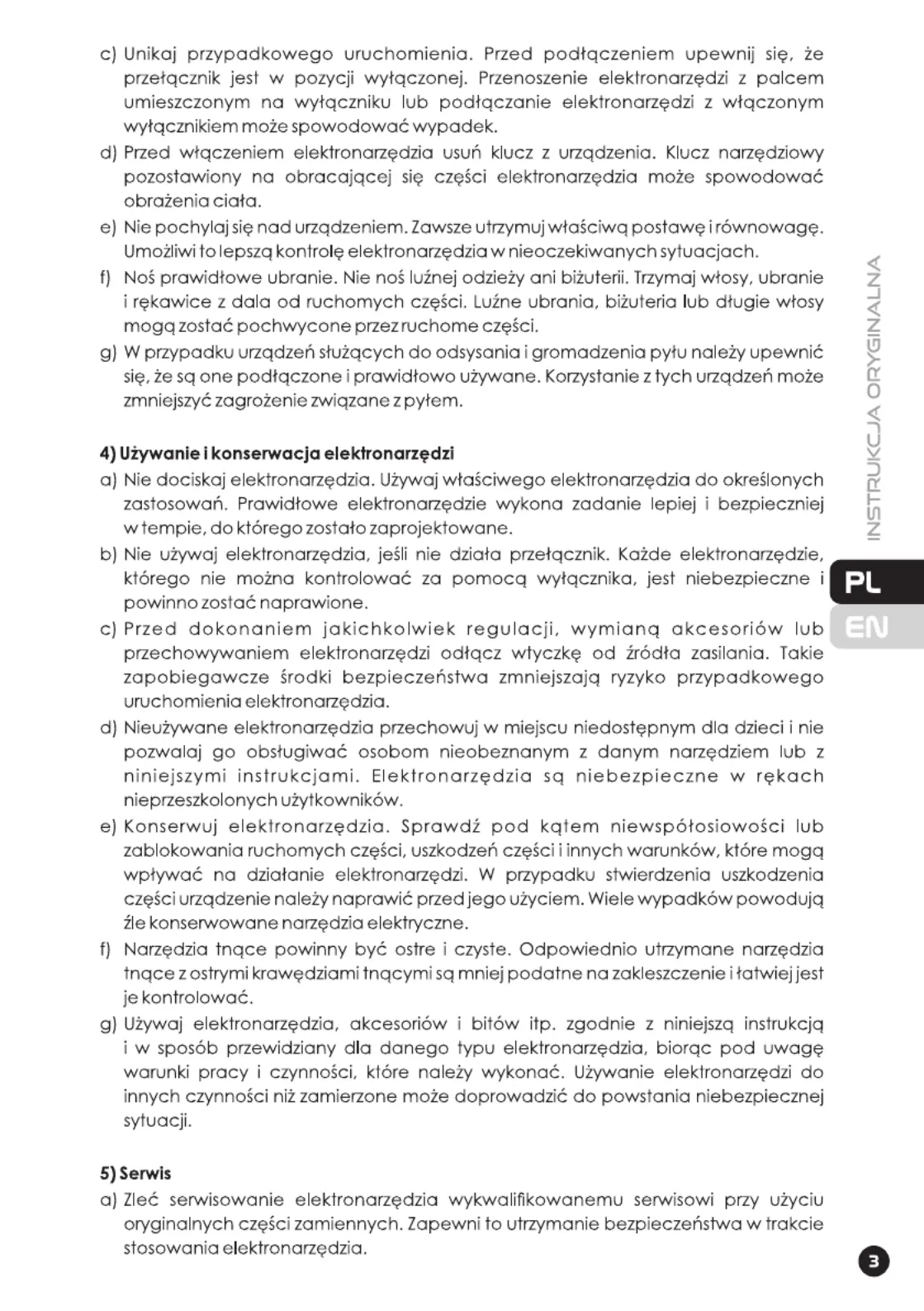 c) Unikaj przypadkowego uruchomienia. Przed podłączeniem upewnij się, że przełącznik jest w pozycji wyłączonej. Przenoszenie elektronarzędzi z palcem umieszczonym na wyłączniku lub podłączanie elektronarzędzi z włączonym wyłącznikiem może spowodować wypadek.
d) Przed włączeniem elektronarzędzia usuń klucz z urządzenia. Klucz narzędziowy pozostawiony na obracającej się części elektronarzędzia może spowodować obrażenia ciała.
e) Nie pochylaj się nad urządzeniem. Zawsze utrzymuj właściwą postawę i równowagę. Umożliwi to lepszą kontrolę elektronarzędzia w nieoczekiwanych sytuacjach.
f) Noś prawidłowe ubranie. Nie noś luźnej odzieży ani biżuterii. Trzymaj włosy, ubranie i rękawice z dala od ruchomych części. Luźne ubrania, biżuteria lub długie włosy mogą zostać pochwycone przez ruchome części.
g) W przypadku urządzeń służących do odsysania i gromadzenia pyłu należy upewnić się, że są one podłączone i prawidłowo używane. Korzystanie z tych urządzeń może zmniejszyć zagrożenie związane z pyłem.

4) Używanie i konserwacja elektronarzędzi
a) Nie dociskaj elektronarzędzia. Używaj właściwego elektronarzędzia do określonych zastosowań. Prawidłowe elektronarzędzie wykona zadanie lepiej i bezpieczniej w tempie, do którego zostało zaprojektowane.
b) Nie używaj elektronarzędzia, jeśli nie działa przełącznik. Każde elektronarzędzie, którego nie można kontrolować za pomocą wyłącznika, jest niebezpieczne i powinno zostać naprawione.
c) Przed dokonaniem jakichkolwiek regulacji, wymianą akcesoriów lub przechowywaniem elektronarzędzi odłącz wtyczkę od źródła zasilania. Takie zapobiegawcze środki bezpieczeństwa zmniejszają ryzyko przypadkowego uruchomienia elektronarzędzia.
d) Nieużywane elektronarzędzia przechowuj w miejscu niedostępnym dla dzieci i nie pozwalaj go obsługiwać osobom nieobeznanym z danym narzędziem lub z niniejszymi instrukcjami. Elektronarzędzia są niebezpieczne w rękach nieprzeszkolonych użytkowników.
e) Konserwuj elektronarzędzia. Sprawdź pod kątem niewspółosiowości lub zablokowania ruchomych części, uszkodzeń części i innych warunków, które mogą wpływać na działanie elektronarzędzi. W przypadku stwierdzenia uszkodzenia części urządzenie należy naprawić przed jego użyciem. Wiele wypadków powodują źle konserwowane narzędzia elektryczne.
f) Narzędzia tnące powinny być ostre i czyste. Odpowiednio utrzymane narzędzia tnące z ostrymi krawędziami tnącymi są mniej podatne na zakleszczenie i łatwiej jest je kontrolować.
g) Używaj elektronarzędzia, akcesoriów i bitów itp. zgodnie z niniejszą instrukcją i w sposób przewidziany dla danego typu elektronarzędzia, biorąc pod uwagę warunki pracy i czynności, które należy wykonać. Używanie elektronarzędzi do innych czynności niż zamierzone może doprowadzić do powstania niebezpiecznej sytuacji.

5) Serwis
a) Zleć serwisowanie elektronarzędzia wykwalifikowanemu serwisowi przy użyciu oryginalnych części zamiennych. Zapewni to utrzymanie bezpieczeństwa w trakcie stosowania elektronarzędzia.

INSTRUKCJA ORYGINALNA
PL
EN
3